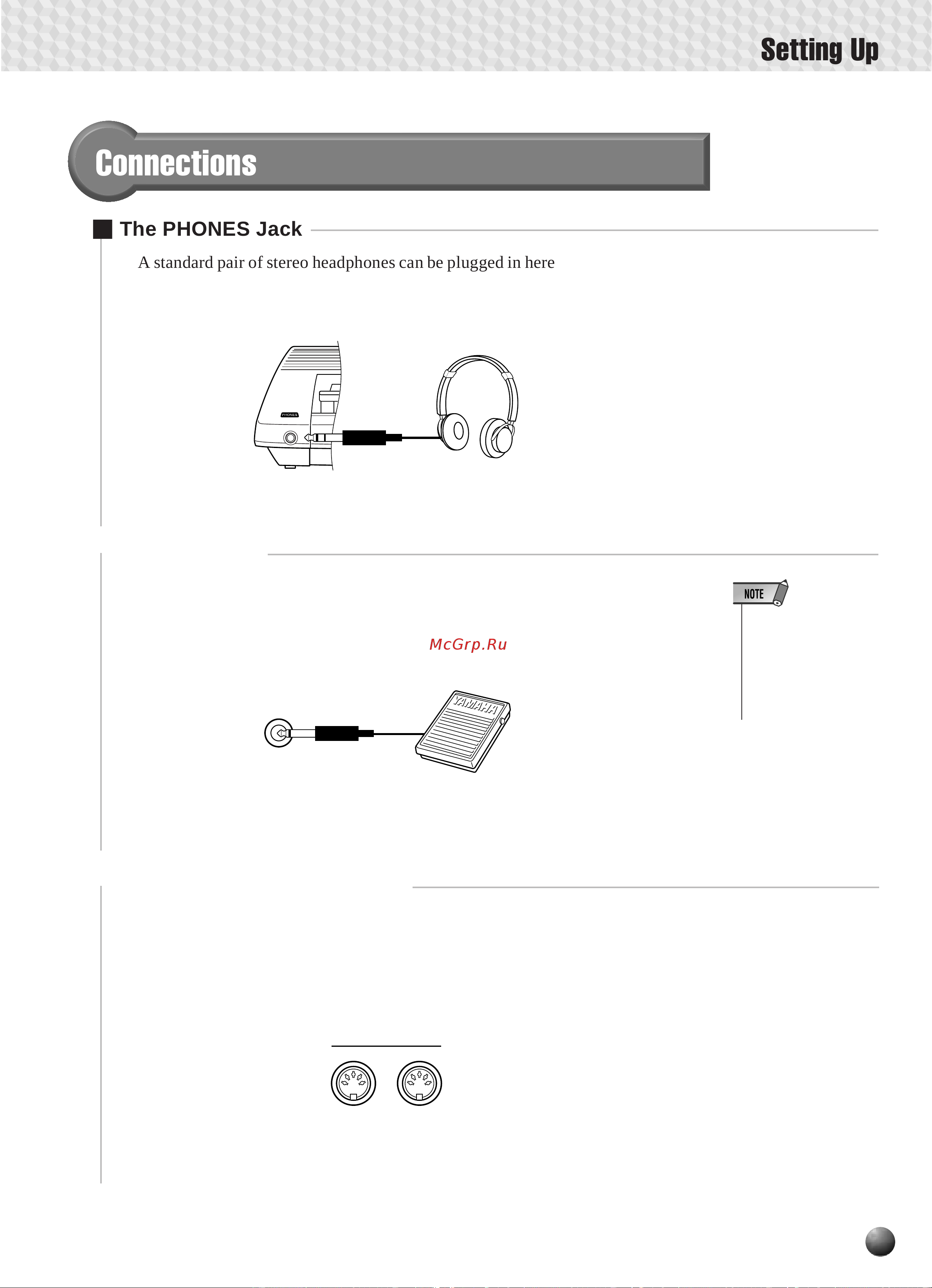 Setting Up

Connections

The PHONES Jack

A standard pair of stereo headphones can be plugged in here

PHONES

NOTE

McGrp.Ru

YAMAHA